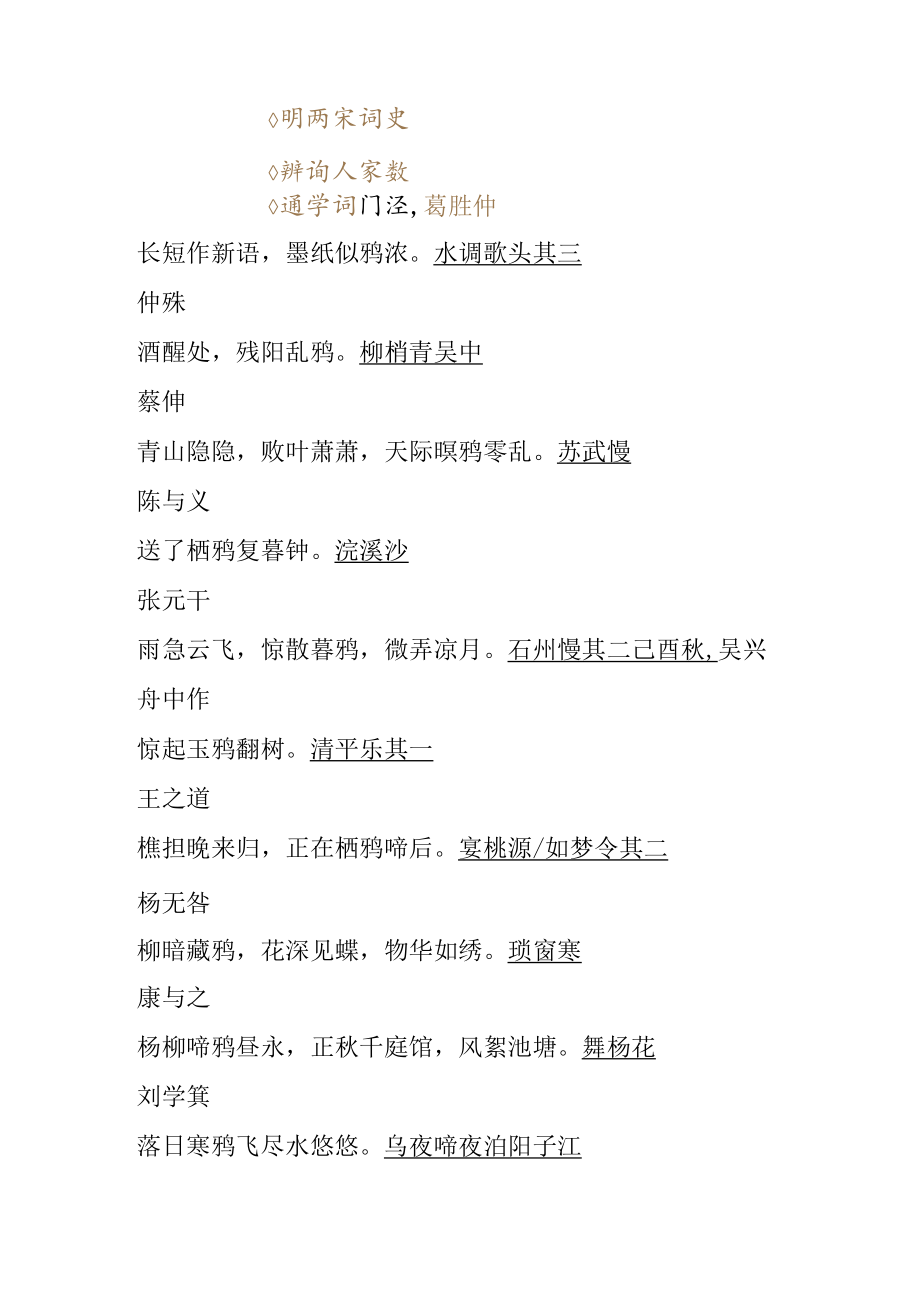 ◊明两宋词史

◊辨询人家数
◊通学词门泾，葛胜仲
长短作新语，墨纸似鸦浓。水调歌头其三
仲殊
酒醒处，残阳乱鸦。柳梢青吴中
蔡伸
青山隐隐，败叶萧萧，天际暝鸦零乱。苏武慢
陈与义
送了栖鸦复暮钟。浣溪沙
张元干
雨急云飞，惊散暮鸦，微弄凉月。石州慢其二己酉秋，吴兴舟中作
惊起玉鸦翻树。清平乐其一
王之道
樵担晚来归，正在栖鸦啼后。宴桃源/如梦令其二
杨无咎
柳暗藏鸦，花深见蝶，物华如绣。琐窗寒
康与之
杨柳啼鸦昼永，正秋千庭馆，风絮池塘。舞杨花
刘学箕
落日寒鸦飞尽水悠悠。乌夜啼夜泊阳子江